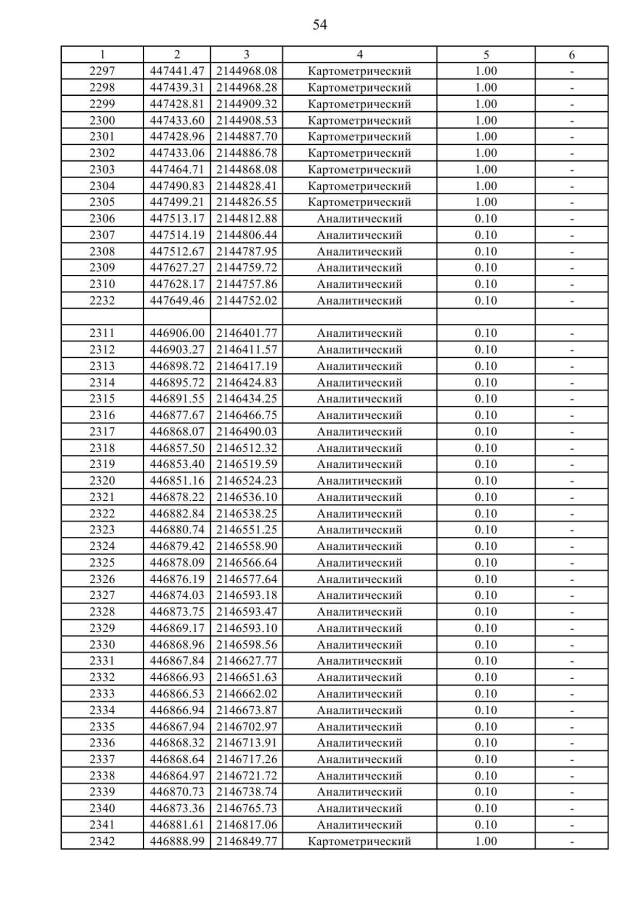 54

| 1 | 2 | 3 | 4 | 5 | 6 |
|---|---|---|---|---|---|
| 2297 | 447441.47 | 2144968.08 | Картометрический | 1.00 | - |
| 2298 | 447439.31 | 2144968.28 | Картометрический | 1.00 | - |
| 2299 | 447428.81 | 2144909.32 | Картометрический | 1.00 | - |
| 2300 | 447433.60 | 2144908.53 | Картометрический | 1.00 | - |
| 2301 | 447428.96 | 2144887.70 | Картометрический | 1.00 | - |
| 2302 | 447433.06 | 2144886.78 | Картометрический | 1.00 | - |
| 2303 | 447464.71 | 2144868.08 | Картометрический | 1.00 | - |
| 2304 | 447490.83 | 2144828.41 | Картометрический | 1.00 | - |
| 2305 | 447499.21 | 2144826.55 | Картометрический | 1.00 | - |
| 2306 | 447513.17 | 2144812.88 | Аналитический | 0.10 | - |
| 2307 | 447514.19 | 2144806.44 | Аналитический | 0.10 | - |
| 2308 | 447512.67 | 2144787.95 | Аналитический | 0.10 | - |
| 2309 | 447627.27 | 2144759.72 | Аналитический | 0.10 | - |
| 2310 | 447628.17 | 2144757.86 | Аналитический | 0.10 | - |
| 2232 | 447649.46 | 2144752.02 | Аналитический | 0.10 | - |
| | | | | | |
| 2311 | 446906.00 | 2146401.77 | Аналитический | 0.10 | - |
| 2312 | 446903.27 | 2146411.57 | Аналитический | 0.10 | - |
| 2313 | 446898.72 | 2146417.19 | Аналитический | 0.10 | - |
| 2314 | 446895.72 | 2146424.83 | Аналитический | 0.10 | - |
| 2315 | 446891.55 | 2146434.25 | Аналитический | 0.10 | - |
| 2316 | 446877.67 | 2146466.75 | Аналитический | 0.10 | - |
| 2317 | 446868.07 | 2146490.03 | Аналитический | 0.10 | - |
| 2318 | 446857.50 | 2146512.32 | Аналитический | 0.10 | - |
| 2319 | 446853.40 | 2146519.59 | Аналитический | 0.10 | - |
| 2320 | 446851.16 | 2146524.23 | Аналитический | 0.10 | - |
| 2321 | 446878.22 | 2146536.10 | Аналитический | 0.10 | - |
| 2322 | 446882.84 | 2146538.25 | Аналитический | 0.10 | - |
| 2323 | 446880.74 | 2146551.25 | Аналитический | 0.10 | - |
| 2324 | 446879.42 | 2146558.90 | Аналитический | 0.10 | - |
| 2325 | 446878.09 | 2146566.64 | Аналитический | 0.10 | - |
| 2326 | 446876.19 | 2146577.64 | Аналитический | 0.10 | - |
| 2327 | 446874.03 | 2146593.18 | Аналитический | 0.10 | - |
| 2328 | 446873.75 | 2146593.47 | Аналитический | 0.10 | - |
| 2329 | 446869.17 | 2146593.10 | Аналитический | 0.10 | - |
| 2330 | 446868.96 | 2146598.56 | Аналитический | 0.10 | - |
| 2331 | 446867.84 | 2146627.77 | Аналитический | 0.10 | - |
| 2332 | 446866.93 | 2146651.63 | Аналитический | 0.10 | - |
| 2333 | 446866.53 | 2146662.02 | Аналитический | 0.10 | - |
| 2334 | 446866.94 | 2146673.87 | Аналитический | 0.10 | - |
| 2335 | 446867.94 | 2146702.97 | Аналитический | 0.10 | - |
| 2336 | 446868.32 | 2146713.91 | Аналитический | 0.10 | - |
| 2337 | 446868.64 | 2146717.26 | Аналитический | 0.10 | - |
| 2338 | 446864.97 | 2146721.72 | Аналитический | 0.10 | - |
| 2339 | 446870.73 | 2146738.74 | Аналитический | 0.10 | - |
| 2340 | 446873.36 | 2146765.73 | Аналитический | 0.10 | - |
| 2341 | 446881.61 | 2146817.06 | Аналитический | 0.10 | - |
| 2342 | 446888.99 | 2146849.77 | Картометрический | 1.00 | - |